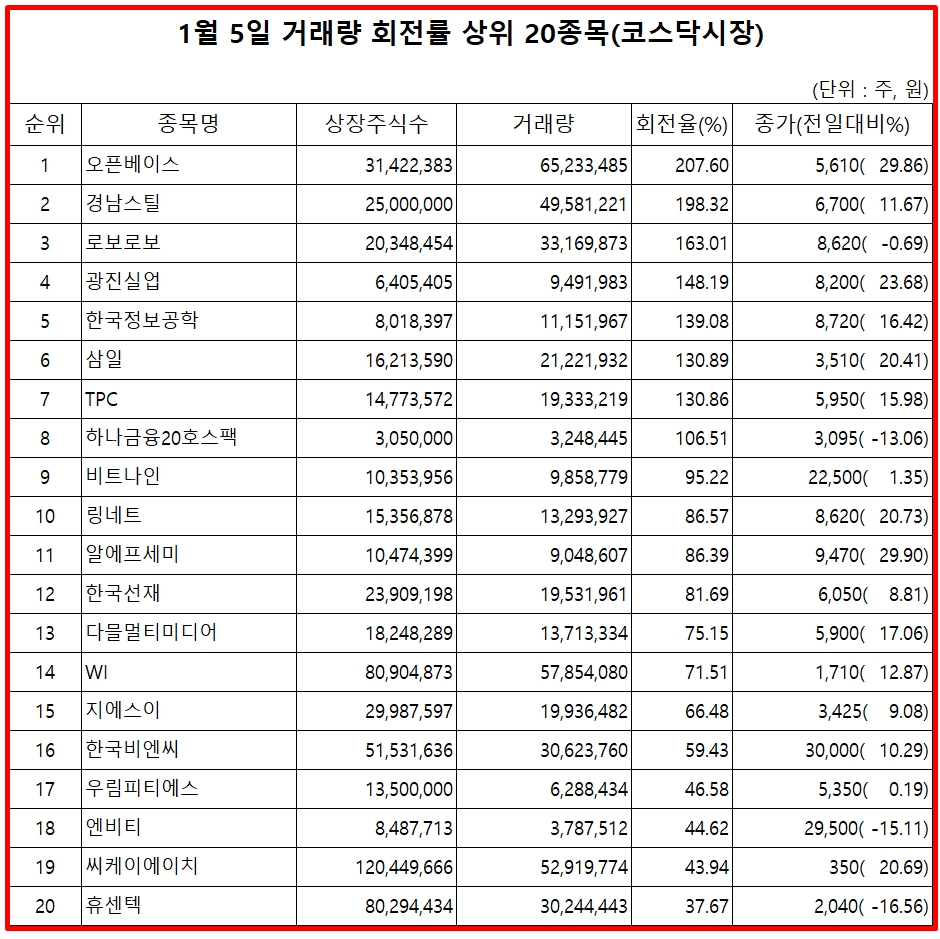 1월 5일 거래량 회전률 상위 20종목(코스닥시장)

(단위 : 주, 원)

| 순위 | 종목명 | 상장주식수 | 거래량 | 회전율(%) | 종가(전일대비%) |
|---|---|---|---|---|---|
| 1 | 오픈베이스 | 31,422,383 | 65,233,485 | 207.60 | 5,610( 29.86) |
| 2 | 경남스틸 | 25,000,000 | 49,581,221 | 198.32 | 6,700( 11.67) |
| 3 | 로보로보 | 20,348,454 | 33,169,873 | 163.01 | 8,620( -0.69) |
| 4 | 광진실업 | 6,405,405 | 9,491,983 | 148.19 | 8,200( 23.68) |
| 5 | 한국정보공학 | 8,018,397 | 11,151,967 | 139.08 | 8,720( 16.42) |
| 6 | 삼일 | 16,213,590 | 21,221,932 | 130.89 | 3,510( 20.41) |
| 7 | TPC | 14,773,572 | 19,333,219 | 130.86 | 5,950( 15.98) |
| 8 | 하나금융20호스팩 | 3,050,000 | 3,248,445 | 106.51 | 3,095( -13.06) |
| 9 | 비트나인 | 10,353,956 | 9,858,779 | 95.22 | 22,500( 1.35) |
| 10 | 링네트 | 15,356,878 | 13,293,927 | 86.57 | 8,620( 20.73) |
| 11 | 알에프세미 | 10,474,399 | 9,048,607 | 86.39 | 9,470( 29.90) |
| 12 | 한국선재 | 23,909,198 | 19,531,961 | 81.69 | 6,050( 8.81) |
| 13 | 다믈멀티미디어 | 18,248,289 | 13,713,334 | 75.15 | 5,900( 17.06) |
| 14 | WI | 80,904,873 | 57,854,080 | 71.51 | 1,710( 12.87) |
| 15 | 지에스이 | 29,987,597 | 19,936,482 | 66.48 | 3,425( 9.08) |
| 16 | 한국비엔씨 | 51,531,636 | 30,623,760 | 59.43 | 30,000( 10.29) |
| 17 | 우림피티에스 | 13,500,000 | 6,288,434 | 46.58 | 5,350( 0.19) |
| 18 | 엔비티 | 8,487,713 | 3,787,512 | 44.62 | 29,500( -15.11) |
| 19 | 씨케이에이치 | 120,449,666 | 52,919,774 | 43.94 | 350( 20.69) |
| 20 | 휴센텍 | 80,294,434 | 30,244,443 | 37.67 | 2,040( -16.56) |